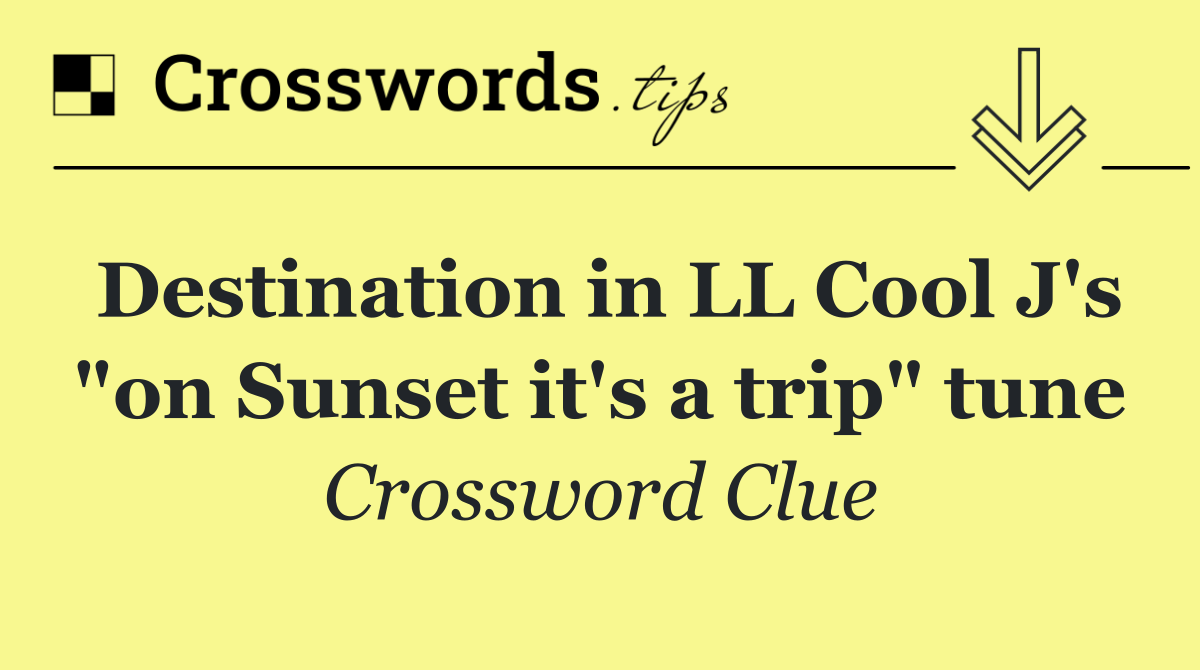 Crosswords.tips

Destination in LL Cool J's "on Sunset it's a trip" tune

Crossword Clue